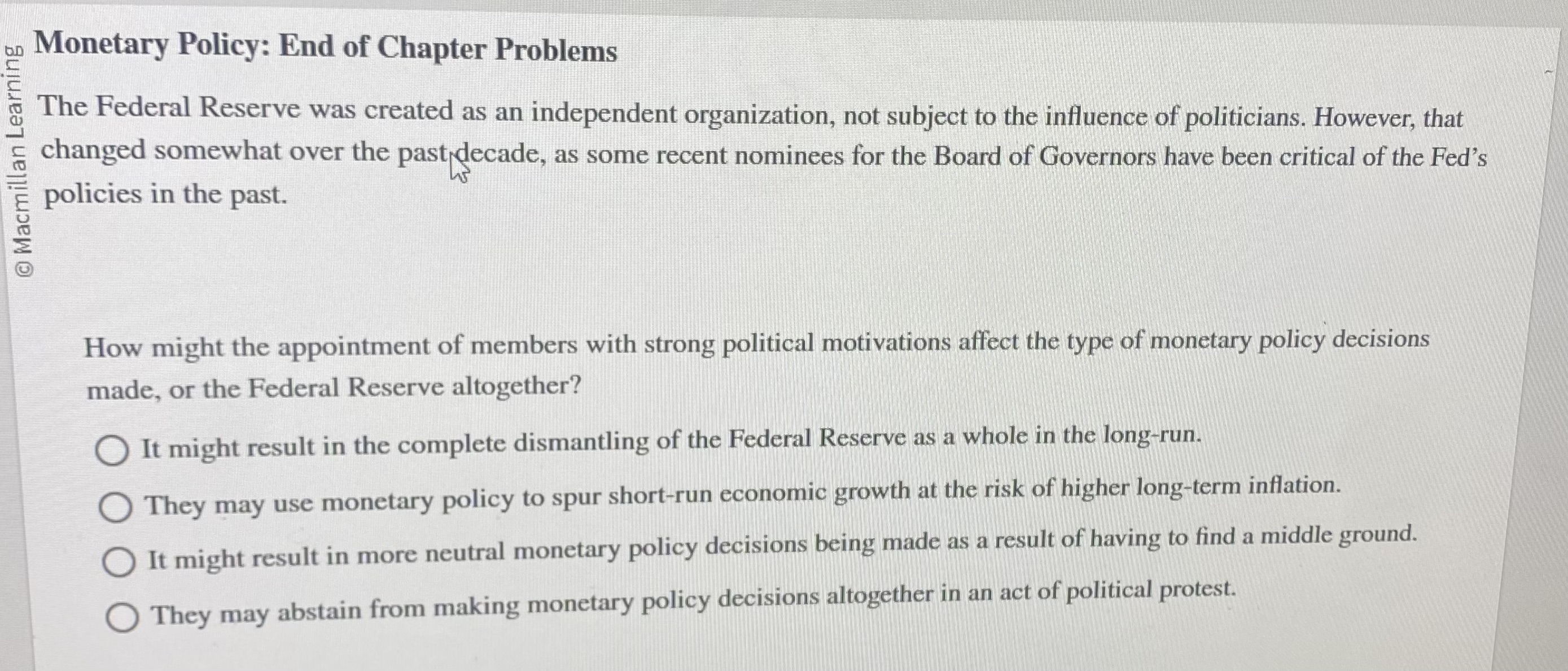 © Macmillan Learning

Monetary Policy: End of Chapter Problems

The Federal Reserve was created as an independent organization, not subject to the influence of politicians. However, that changed somewhat over the past decade, as some recent nominees for the Board of Governors have been critical of the Fed's policies in the past.

How might the appointment of members with strong political motivations affect the type of monetary policy decisions made, or the Federal Reserve altogether?

It might result in the complete dismantling of the Federal Reserve as a whole in the long-run.

They may use monetary policy to spur short-run economic growth at the risk of higher long-term inflation.

It might result in more neutral monetary policy decisions being made as a result of having to find a middle ground.

They may abstain from making monetary policy decisions altogether in an act of political protest.